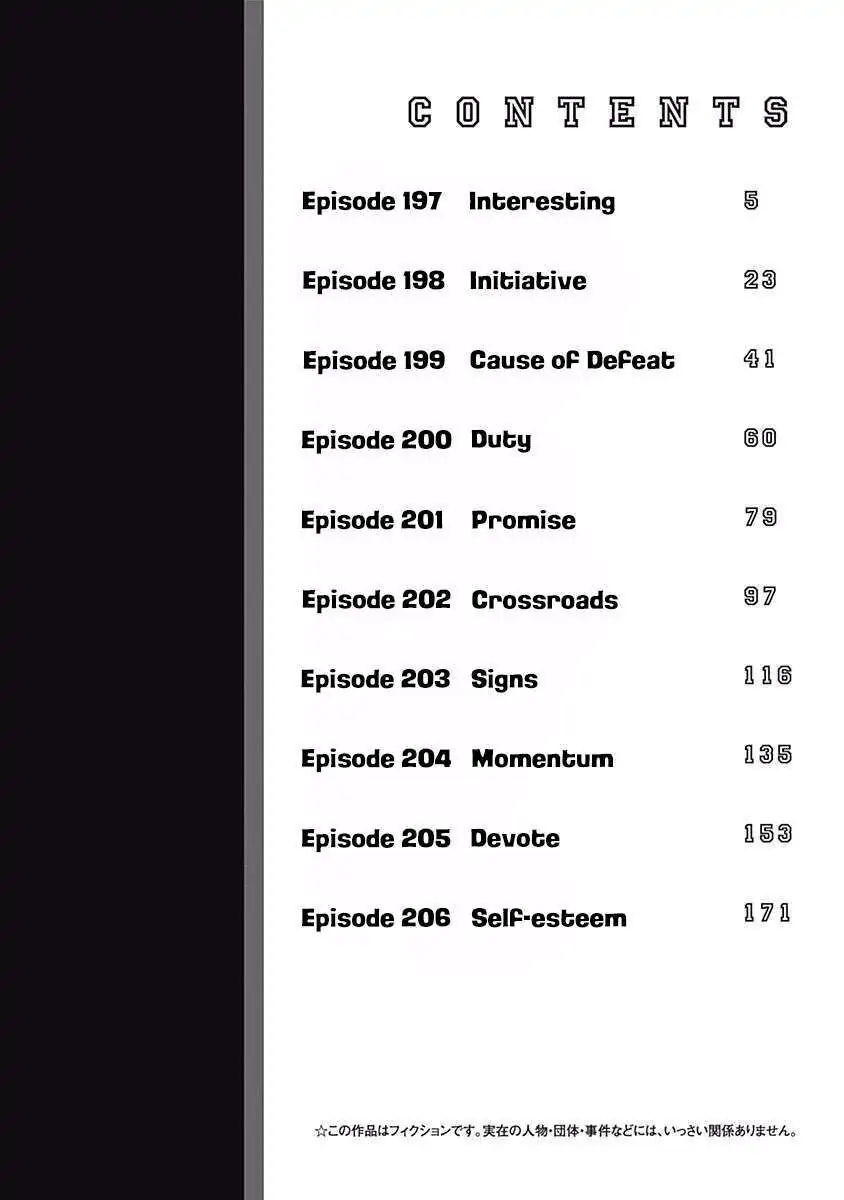 CONTENTS

Episode 197 Interesting 5

Episode 198 Initiative 23

Episode 199 Cause of Defeat 41

Episode 200 Duty 60

Episode 201 Promise 79

Episode 202 Crossroads 97

Episode 203 Signs 116

Episode 204 Momentum 135

Episode 205 Devote 153

Episode 206 Self-esteem 171

☆この作品はフィクションです。実在の人物・団体・事件などには、いっさい関係ありません。